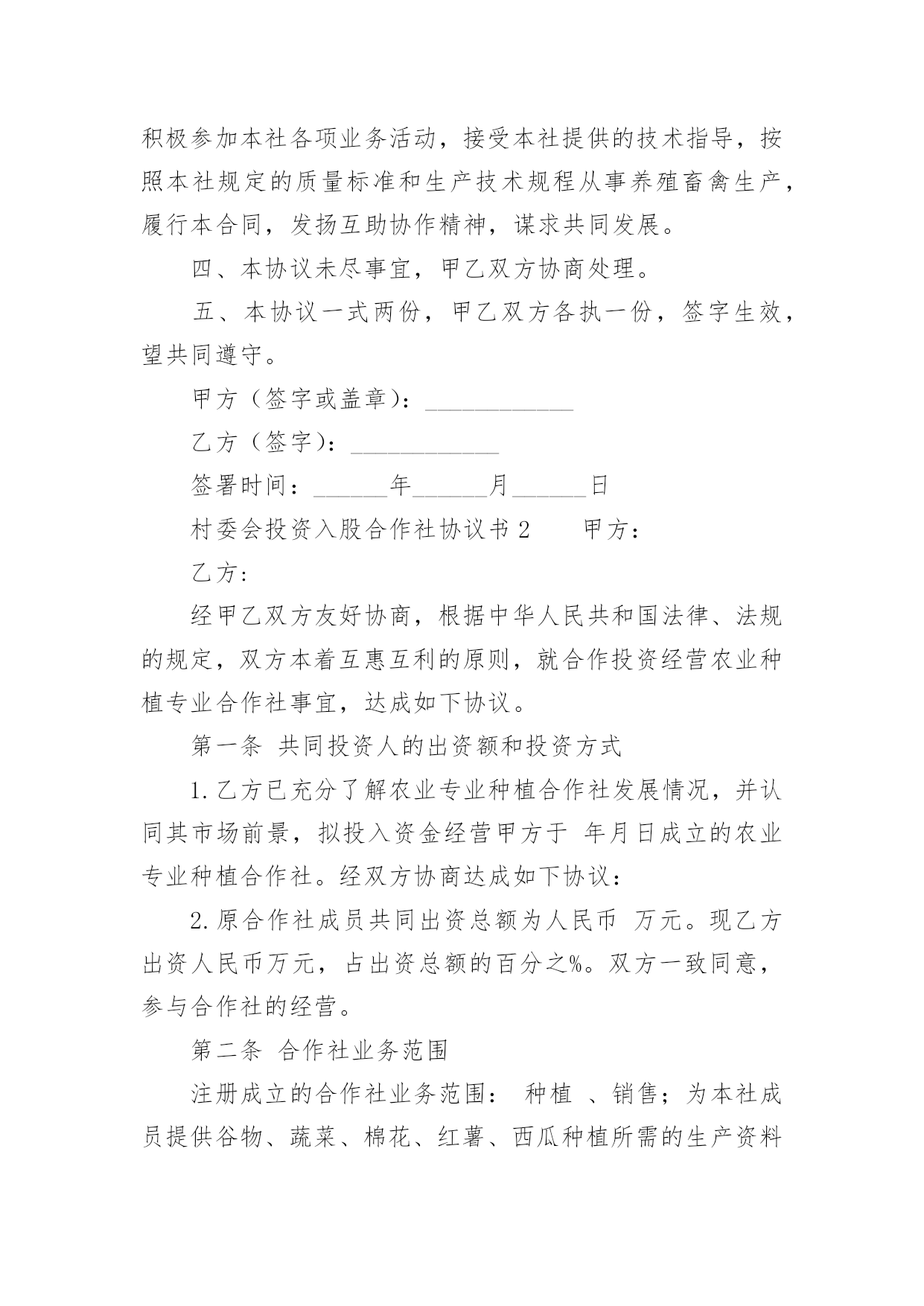 积极参加本社各项业务活动，接受本社提供的技术指导，按照本社规定的质量标准和生产技术规程从事养殖畜禽生产，履行本合同，发扬互助协作精神，谋求共同发展。

四、本协议未尽事宜，甲乙双方协商处理。

五、本协议一式两份，甲乙双方各执一份，签字生效，望共同遵守。

甲方（签字或盖章）：____________

乙方（签字）：____________

签署时间：______年______月______日

村委会投资入股合作社协议书 2　　甲方：

乙方：

经甲乙双方友好协商，根据中华人民共和国法律、法规的规定，双方本着互惠互利的原则，就合作投资经营农业种植专业合作社事宜，达成如下协议。

第一条 共同投资人的出资额和投资方式

1. 乙方已充分了解农业专业种植合作社发展情况，并认同其市场前景，拟投入资金经营甲方于 年月日成立的农业专业种植合作社。经双方协商达成如下协议：

2. 原合作社成员共同出资总额为人民币 万元。现乙方出资人民币万元，占出资总额的百分之%。双方一致同意，参与合作社的经营。

第二条 合作社业务范围

注册成立的合作社业务范围： 种植 、销售；为本社成员提供谷物、蔬菜、棉花、红薯、西瓜种植所需的生产资料